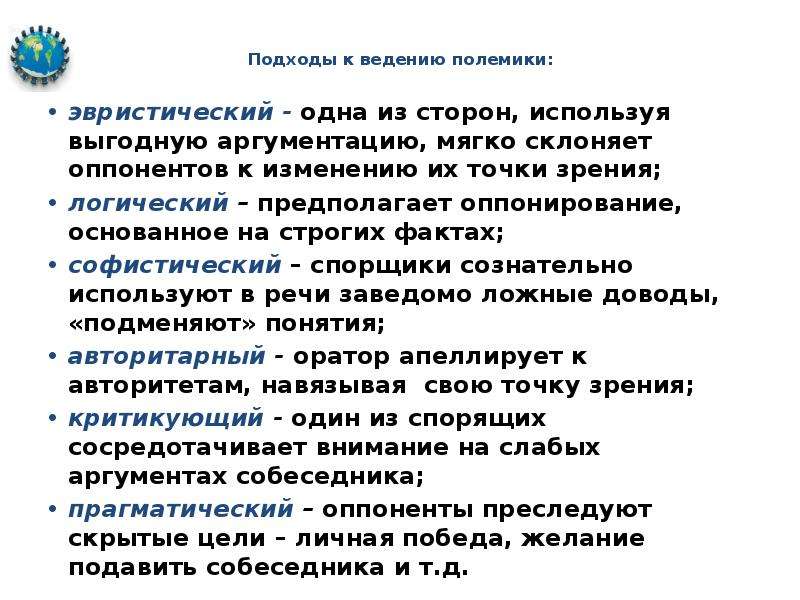 Подходы к ведению полемики:

• эвристический - одна из сторон, используя выгодную аргументацию, мягко склоняет оппонентов к изменению их точки зрения;
• логический – предполагает оппонирование, основанное на строгих фактах;
• софистический – спорщики сознательно используют в речи заведомо ложные доводы, «подменяют» понятия;
• авторитарный - оратор апеллирует к авторитетам, навязывая свою точку зрения;
• критикующий - один из спорящих сосредотачивает внимание на слабых аргументах собеседника;
• прагматический – оппоненты преследуют скрытые цели – личная победа, желание подавить собеседника и т.д.